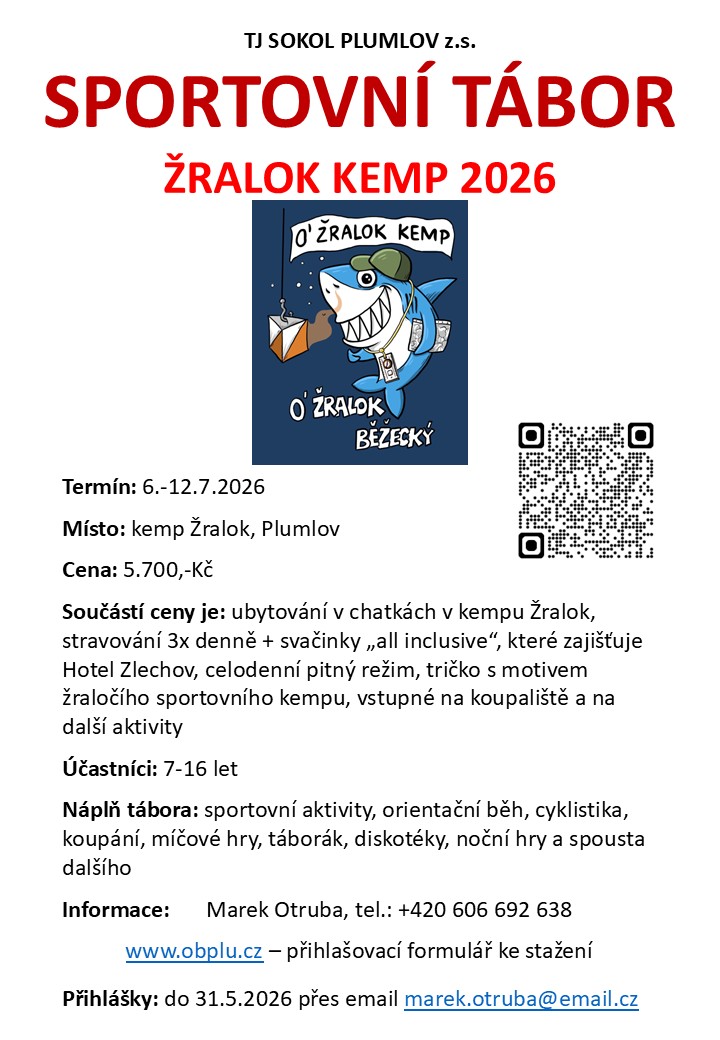 TJ SOKOL PLUMLOV z.s.

SPORTOVNÍ TÁBOR

ŽRALOK KEMP 2026

O' ŽRALOK KEMP

O' ŽRALOK BĚŽECKÝ

Termín: 6.-12.7.2026

Místo: kemp Žralok, Plumlov

Cena: 5.700,-Kč

Součástí ceny je: ubytování v chatkách v kempu Žralok, stravování 3x denně + svačinky „all inclusive“, které zajišťuje Hotel Zlechov, celodenní pitný režim, tričko s motivem žraločího sportovního kempu, vstupné na koupaliště a na další aktivity

Účastníci: 7-16 let

Náplň tábora: sportovní aktivity, orientační běh, cyklistika, koupání, míčové hry, táborák, diskotéky, noční hry a spousta dalšího

Informace: Marek Otruba, tel.: +420 606 692 638

www.obplu.cz – přihlašovací formulář ke stažení

Přihlášky: do 31.5.2026 přes email marek.otruba@email.cz